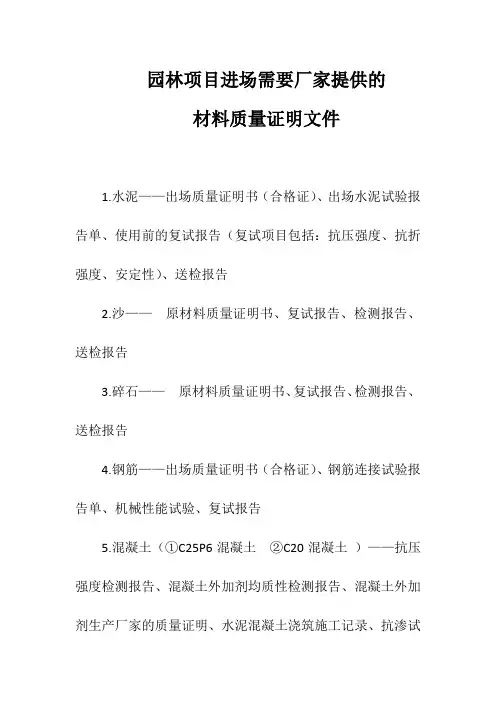 园林项目进场需要厂家提供的

材料质量证明文件

1.水泥——出场质量证明书（合格证）、出场水泥试验报告单、使用前的复试报告（复试项目包括：抗压强度、抗折强度、安定性）、送检报告

2.沙—— 原材料质量证明书、复试报告、检测报告、送检报告

3.碎石—— 原材料质量证明书、复试报告、检测报告、送检报告

4.钢筋——出场质量证明书（合格证）、钢筋连接试验报告单、机械性能试验、复试报告

5.混凝土（①C25P6 混凝土 ②C20 混凝土 ）——抗压强度检测报告、混凝土外加剂均质性检测报告、混凝土外加剂生产厂家的质量证明、水泥混凝土浇筑施工记录、抗渗试